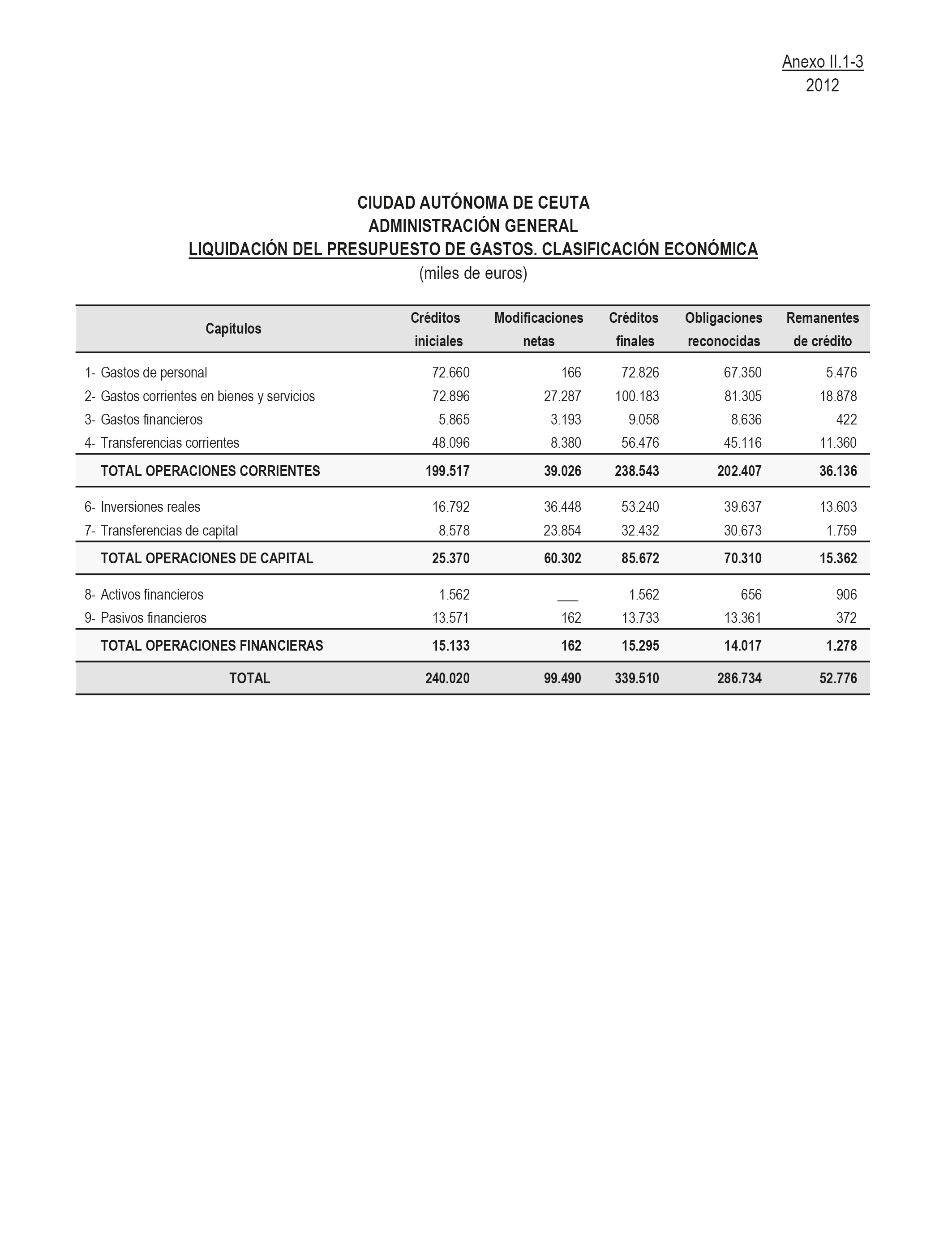 Anexo II.1-3
2012

CIUDAD AUTÓNOMA DE CEUTA
ADMINISTRACIÓN GENERAL
LIQUIDACIÓN DEL PRESUPUESTO DE GASTOS. CLASIFICACIÓN ECONÓMICA
(miles de euros)

| Capítulos | Créditos iniciales | Modificaciones netas | Créditos finales | Obligaciones reconocidas | Remanentes de crédito |
|---|---|---|---|---|---|
| 1- Gastos de personal | 72.660 | 166 | 72.826 | 67.350 | 5.476 |
| 2- Gastos corrientes en bienes y servicios | 72.896 | 27.287 | 100.183 | 81.305 | 18.878 |
| 3- Gastos financieros | 5.865 | 3.193 | 9.058 | 8.636 | 422 |
| 4- Transferencias corrientes | 48.096 | 8.380 | 56.476 | 45.116 | 11.360 |
| TOTAL OPERACIONES CORRIENTES | 199.517 | 39.026 | 238.543 | 202.407 | 36.136 |
| 6- Inversiones reales | 16.792 | 36.448 | 53.240 | 39.637 | 13.603 |
| 7- Transferencias de capital | 8.578 | 23.854 | 32.432 | 30.673 | 1.759 |
| TOTAL OPERACIONES DE CAPITAL | 25.370 | 60.302 | 85.672 | 70.310 | 15.362 |
| 8- Activos financieros | 1.562 | ___ | 1.562 | 656 | 906 |
| 9- Pasivos financieros | 13.571 | 162 | 13.733 | 13.361 | 372 |
| TOTAL OPERACIONES FINANCIERAS | 15.133 | 162 | 15.295 | 14.017 | 1.278 |
| TOTAL | 240.020 | 99.490 | 339.510 | 286.734 | 52.776 |